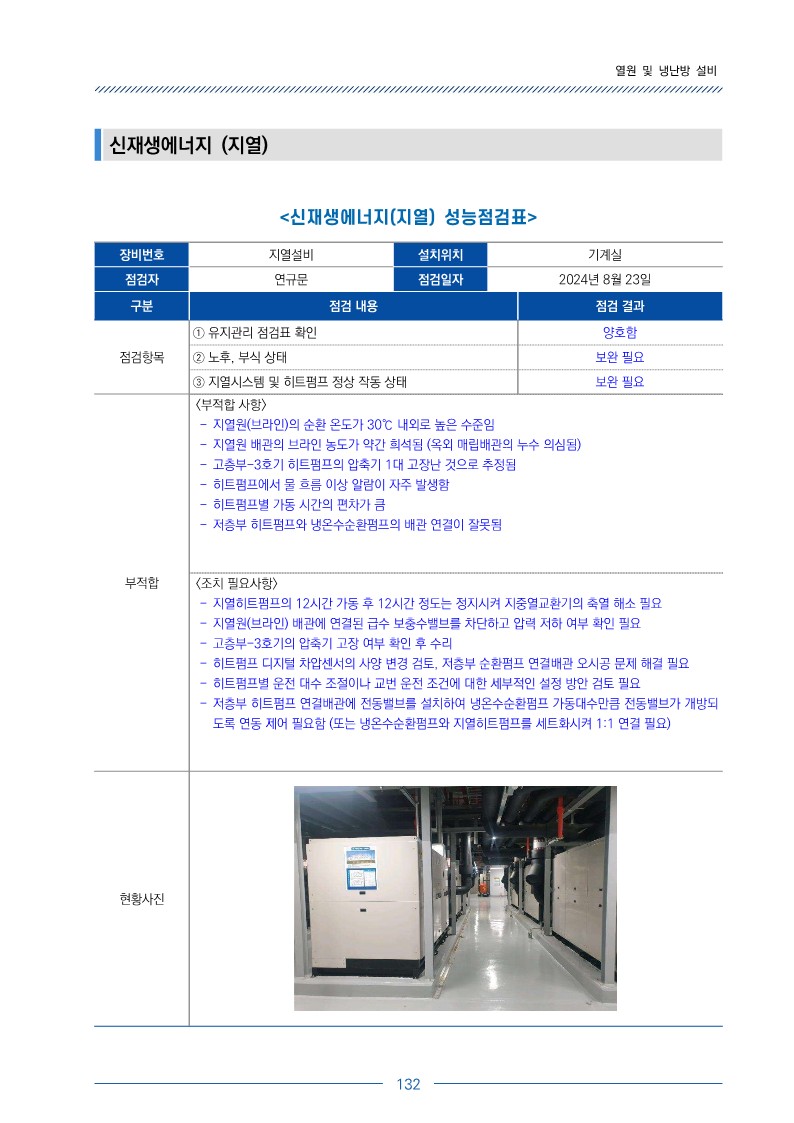 열원 및 냉난방 설비

신재생에너지 (지열)

<신재생에너지(지열) 성능점검표>

| 장비번호 | 지열설비 | 설치위치 | 기계실 |
|---|---|---|---|
| 점검자 | 연규문 | 점검일자 | 2024년 8월 23일 |

| 구분 | 점검 내용 | 점검 결과 |
|---|---|---|
| 점검항목 | ① 유지관리 점검표 확인 | 양호함 |
| | ② 노후, 부식 상태 | 보완 필요 |
| | ③ 지열시스템 및 히트펌프 정상 작동 상태 | 보완 필요 |
| 부적합 | 〈부적합 사항〉<br>- 지열원(브라인)의 순환 온도가 30℃ 내외로 높은 수준임<br>- 지열원 배관의 브라인 농도가 약간 희석됨 (옥외 매립배관의 누수 의심됨)<br>- 고층부-3호기 히트펌프의 압축기 1대 고장난 것으로 추정됨<br>- 히트펌프에서 물 흐름 이상 알람이 자주 발생함<br>- 히트펌프별 가동 시간의 편차가 큼<br>- 저층부 히트펌프와 냉온수순환펌프의 배관 연결이 잘못됨<br><br>〈조치 필요사항〉<br>- 지열히트펌프의 12시간 가동 후 12시간 정도는 정지시켜 지중열교환기의 축열 해소 필요<br>- 지열원(브라인) 배관에 연결된 급수 보충수밸브를 차단하고 압력 저하 여부 확인 필요<br>- 고층부-3호기의 압축기 고장 여부 확인 후 수리<br>- 히트펌프 디지털 차압센서의 사양 변경 검토, 저층부 순환펌프 연결배관 오시공 문제 해결 필요<br>- 히트펌프별 운전 대수 조절이나 교번 운전 조건에 대한 세부적인 설정 방안 검토 필요<br>- 저층부 히트펌프 연결배관에 전동밸브를 설치하여 냉온수순환펌프 가동대수만큼 전동밸브가 개방되도록 연동 제어 필요함 (또는 냉온수순환펌프와 지열히트펌프를 세트화시켜 1:1 연결 필요) | |
| 현황사진 | | |

132